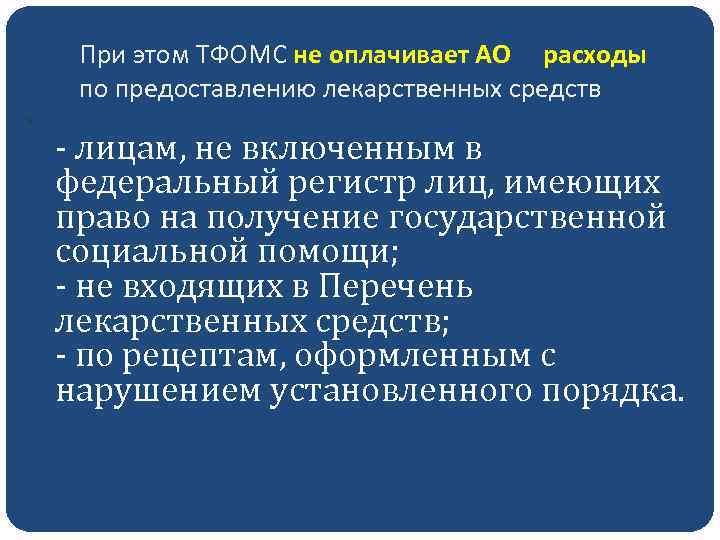 При этом ТФОМС не оплачивает АО расходы по предоставлению лекарственных средств

- лицам, не включенным в федеральный регистр лиц, имеющих право на получение государственной социальной помощи;
- не входящих в Перечень лекарственных средств;
- по рецептам, оформленным с нарушением установленного порядка.